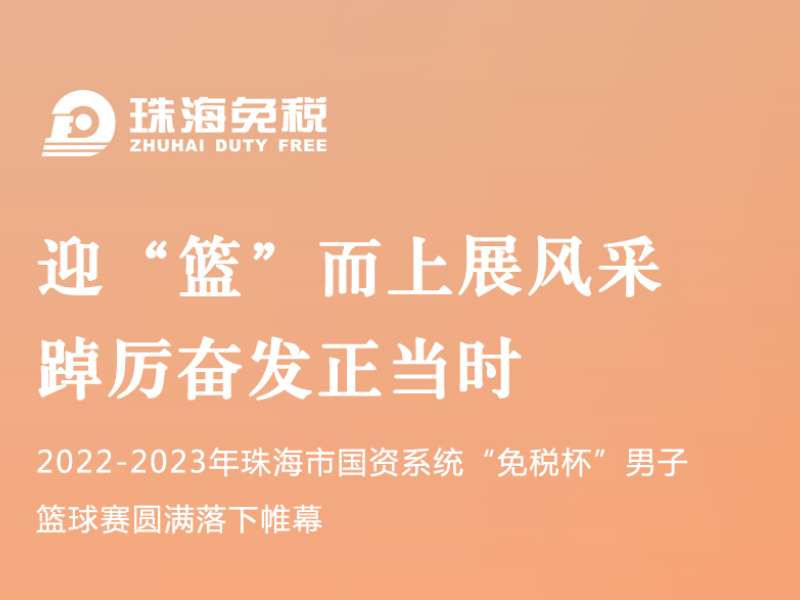 珠海免税
ZHUHAI DUTY FREE

迎“篮”而上展风采
踔厉奋发正当时

2022-2023年珠海市国资系统“免税杯”男子篮球赛圆满落下帷幕